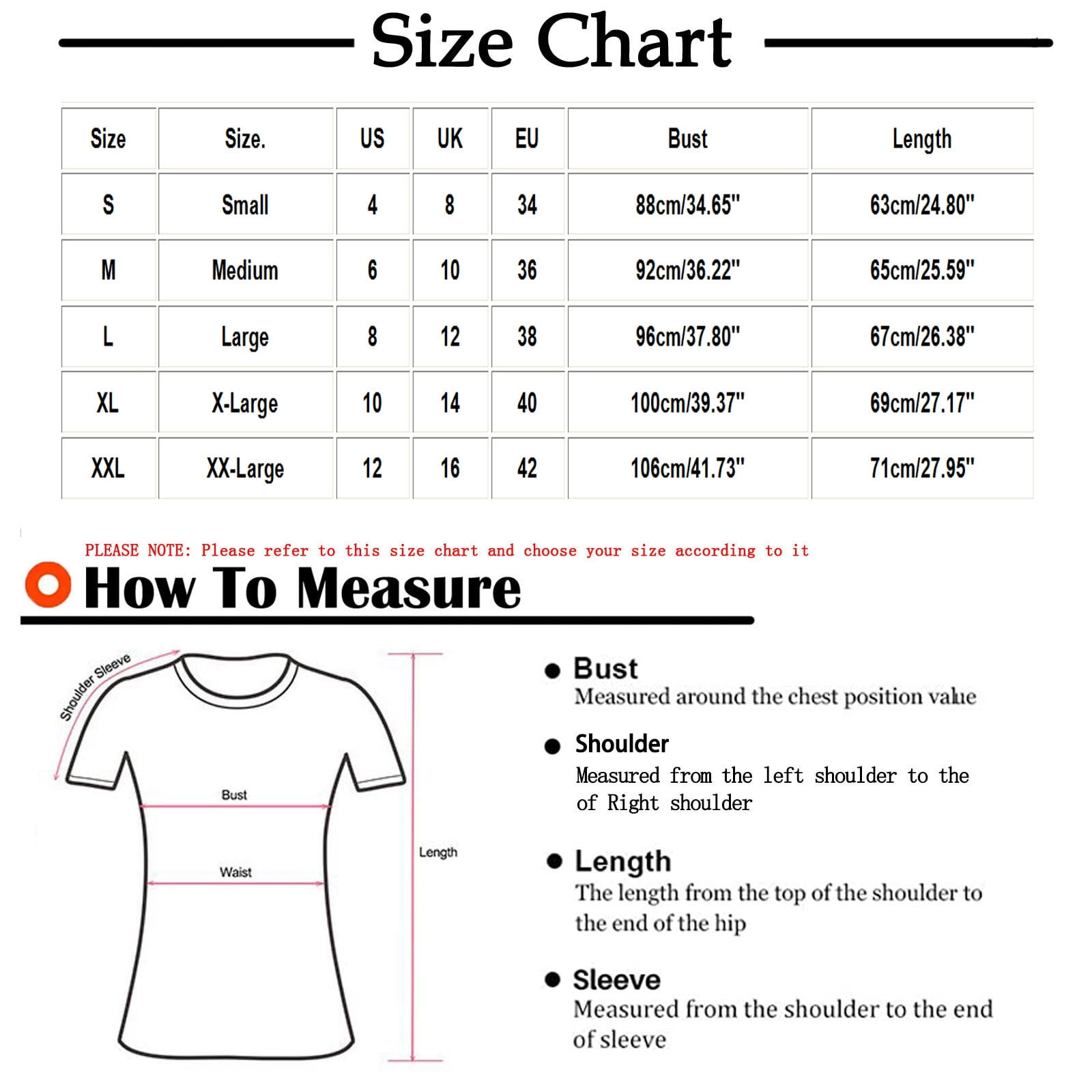 Size Chart

| Size | Size. | US | UK | EU | Bust | Length |
|---|---|---|---|---|---|---|
| S | Small | 4 | 8 | 34 | 88cm/34.65" | 63cm/24.80" |
| M | Medium | 6 | 10 | 36 | 92cm/36.22" | 65cm/25.59" |
| L | Large | 8 | 12 | 38 | 96cm/37.80" | 67cm/26.38" |
| XL | X-Large | 10 | 14 | 40 | 100cm/39.37" | 69cm/27.17" |
| XXL | XX-Large | 12 | 16 | 42 | 106cm/41.73" | 71cm/27.95" |

PLEASE NOTE: Please refer to this size chart and choose your size according to it

How To Measure

Shoulder Sleeve

Bust

Waist

Length

Bust
Measured around the chest position value

Shoulder
Measured from the left shoulder to the of Right shoulder

Length
The length from the top of the shoulder to the end of the hip

Sleeve
Measured from the shoulder to the end of sleeve